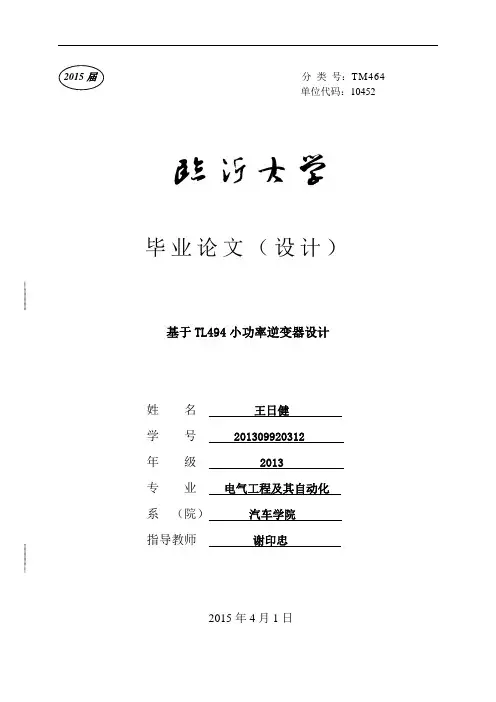 2015 届

分 类 号：TM464
单位代码：10452

临沂大学

毕业论文（设计）

基于 TL494 小功率逆变器设计

姓　　名　王日健
学　　号　201309920312
年　　级　2013
专　　业　电气工程及其自动化
系　（院）　汽车学院
指导教师　谢印忠

2015 年 4 月 1 日